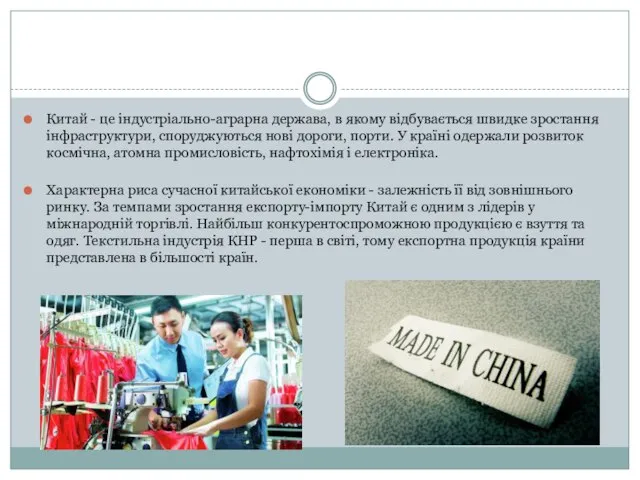 Китай - це індустріально-аграрна держава, в якому відбувається швидке зростання інфраструктури, споруджуються нові дороги, порти. У країні одержали розвиток космічна, атомна промисловість, нафтохімія і електроніка.

Характерна риса сучасної китайської економіки - залежність її від зовнішнього ринку. За темпами зростання експорту-імпорту Китай є одним з лідерів у міжнародній торгівлі. Найбільш конкурентоспроможною продукцією є взуття та одяг. Текстильна індустрія КНР - перша в світі, тому експортна продукція країни представлена в більшості країн.

MADE IN CHINA